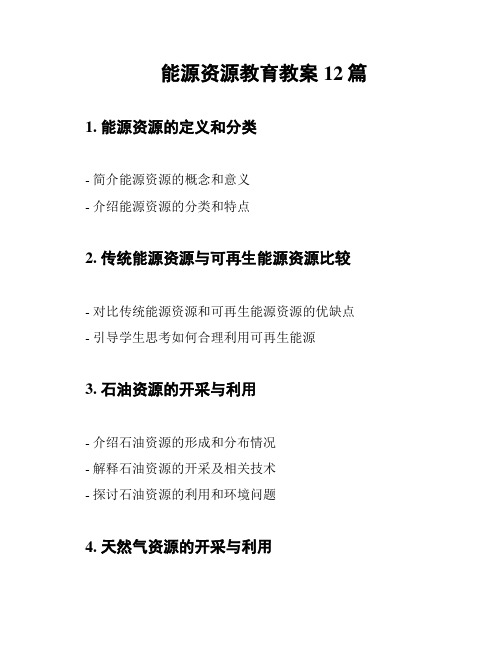 能源资源教育教案 12 篇

1. 能源资源的定义和分类

- 简介能源资源的概念和意义
- 介绍能源资源的分类和特点

2. 传统能源资源与可再生能源资源比较

- 对比传统能源资源和可再生能源资源的优缺点
- 引导学生思考如何合理利用可再生能源

3. 石油资源的开采与利用

- 介绍石油资源的形成和分布情况
- 解释石油资源的开采及相关技术
- 探讨石油资源的利用和环境问题

4. 天然气资源的开采与利用